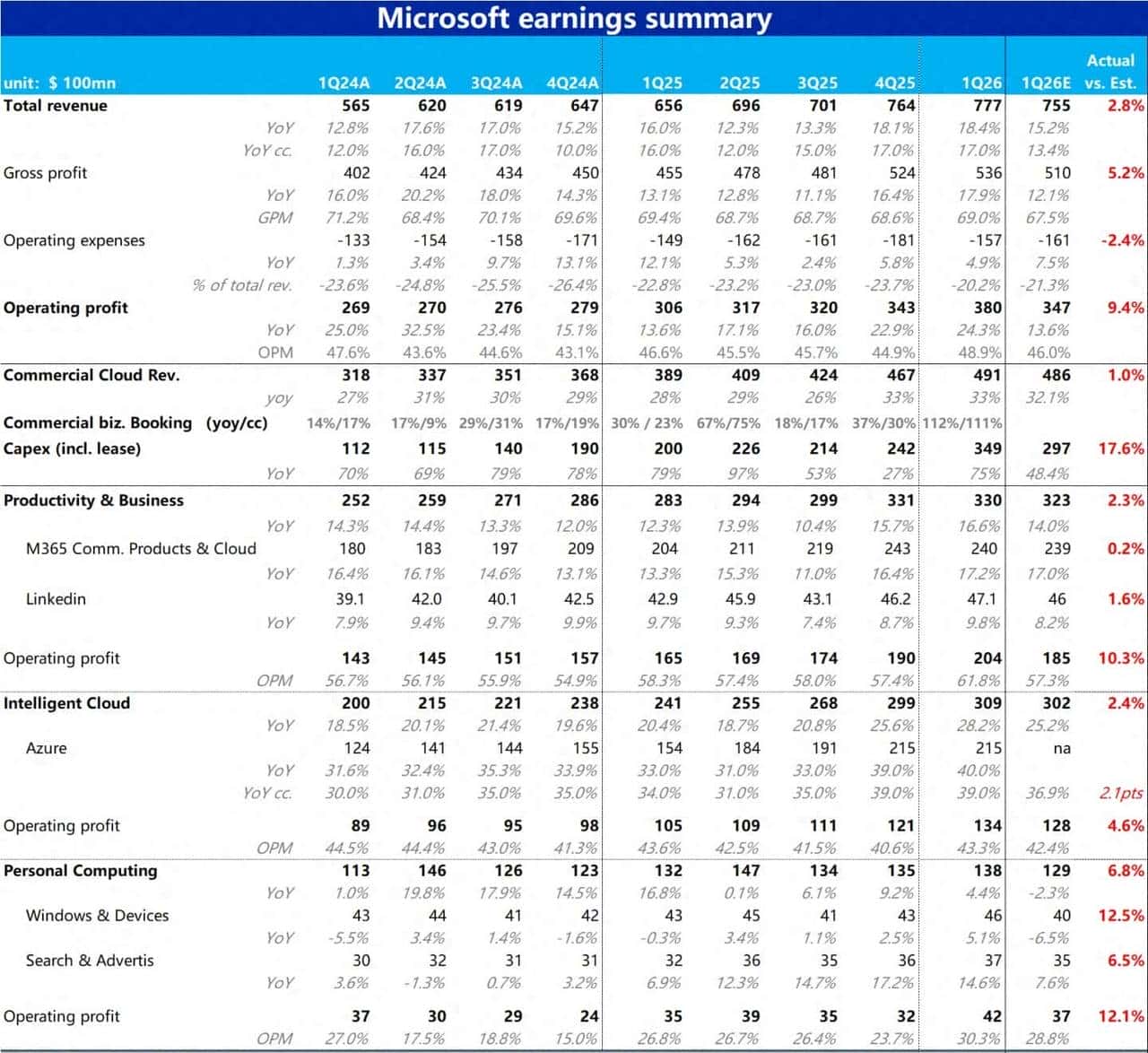 Microsoft earnings summary

| unit: $ 100mn | 1Q24A | 2Q24A | 3Q24A | 4Q24A | 1Q25 | 2Q25 | 3Q25 | 4Q25 | 1Q26 | 1Q26E | Actual vs. Est. |
|---|---|---|---|---|---|---|---|---|---|---|---|
| Total revenue | 565 | 620 | 619 | 647 | 656 | 696 | 701 | 764 | 777 | 755 | 2.8% |
| YoY | 12.8% | 17.6% | 17.0% | 15.2% | 16.0% | 12.3% | 13.3% | 18.1% | 18.4% | 15.2% | |
| YoY cc. | 12.0% | 16.0% | 17.0% | 10.0% | 16.0% | 12.0% | 15.0% | 17.0% | 17.0% | 13.4% | |
| Gross profit | 402 | 424 | 434 | 450 | 455 | 478 | 481 | 524 | 536 | 510 | 5.2% |
| YoY | 16.0% | 20.2% | 18.0% | 14.3% | 13.1% | 12.8% | 11.1% | 16.4% | 17.9% | 12.1% | |
| GPM | 71.2% | 68.4% | 70.1% | 69.6% | 69.4% | 68.7% | 68.7% | 68.6% | 69.0% | 67.5% | |
| Operating expenses | -133 | -154 | -158 | -171 | -149 | -162 | -161 | -181 | -157 | -161 | -2.4% |
| YoY | 1.3% | 3.4% | 9.7% | 13.1% | 12.1% | 5.3% | 2.4% | 5.8% | 4.9% | 7.5% | |
| % of total rev. | -23.6% | -24.8% | -25.5% | -26.4% | -22.8% | -23.2% | -23.0% | -23.7% | -20.2% | -21.3% | |
| Operating profit | 269 | 270 | 276 | 279 | 306 | 317 | 320 | 343 | 380 | 347 | 9.4% |
| YoY | 25.0% | 32.5% | 23.4% | 15.1% | 13.6% | 17.1% | 16.0% | 22.9% | 24.3% | 13.6% | |
| OPM | 47.6% | 43.6% | 44.6% | 43.1% | 46.6% | 45.5% | 45.7% | 44.9% | 48.9% | 46.0% | |
| Commercial Cloud Rev. | 318 | 337 | 351 | 368 | 389 | 409 | 424 | 467 | 491 | 486 | 1.0% |
| yoy | 27% | 31% | 30% | 29% | 28% | 29% | 26% | 33% | 33% | 32.1% | |
| Commercial biz. Booking (yoy/cc) | 14%/17% | 17%/9% | 29%/31% | 17%/19% | 30% / 23% | 67%/75% | 18%/17% | 37%/30% | 112%/111% | | |
| Capex (incl. lease) | 112 | 115 | 140 | 190 | 200 | 226 | 214 | 242 | 349 | 297 | 17.6% |
| YoY | 70% | 69% | 79% | 78% | 79% | 97% | 53% | 27% | 75% | 48.4% | |
| Productivity & Business | 252 | 259 | 271 | 286 | 283 | 294 | 299 | 331 | 330 | 323 | 2.3% |
| YoY | 14.3% | 14.4% | 13.3% | 12.0% | 12.3% | 13.9% | 10.4% | 15.7% | 16.6% | 14.0% | |
| M365 Comm. Products & Cloud | 180 | 183 | 197 | 209 | 204 | 211 | 219 | 243 | 240 | 239 | 0.2% |
| YoY | 16.4% | 16.1% | 14.6% | 13.1% | 13.3% | 15.3% | 11.0% | 16.4% | 17.2% | 17.0% | |
| Linkedin | 39.1 | 42.0 | 40.1 | 42.5 | 42.9 | 45.9 | 43.1 | 46.2 | 47.1 | 46 | 1.6% |
| YoY | 7.9% | 9.4% | 9.7% | 9.9% | 9.7% | 9.3% | 7.4% | 8.7% | 9.8% | 8.2% | |
| Operating profit | 143 | 145 | 151 | 157 | 165 | 169 | 174 | 190 | 204 | 185 | 10.3% |
| OPM | 56.7% | 56.1% | 55.9% | 54.9% | 58.3% | 57.4% | 58.0% | 57.4% | 61.8% | 57.3% | |
| Intelligent Cloud | 200 | 215 | 221 | 238 | 241 | 255 | 268 | 299 | 309 | 302 | 2.4% |
| YoY | 18.5% | 20.1% | 21.4% | 19.6% | 20.4% | 18.7% | 20.8% | 25.6% | 28.2% | 25.2% | |
| Azure | 124 | 141 | 144 | 155 | 154 | 184 | 191 | 215 | 215 | na | |
| YoY | 31.6% | 32.4% | 35.3% | 33.9% | 33.0% | 31.0% | 33.0% | 39.0% | 40.0% | | |
| YoY cc. | 30.0% | 31.0% | 35.0% | 35.0% | 34.0% | 31.0% | 35.0% | 39.0% | 39.0% | 36.9% | 2.1pts |
| Operating profit | 89 | 96 | 95 | 98 | 105 | 109 | 111 | 121 | 134 | 128 | 4.6% |
| OPM | 44.5% | 44.4% | 43.0% | 41.3% | 43.6% | 42.5% | 41.5% | 40.6% | 43.3% | 42.4% | |
| Personal Computing | 113 | 146 | 126 | 123 | 132 | 147 | 134 | 135 | 138 | 129 | 6.8% |
| YoY | 1.0% | 19.8% | 17.9% | 14.5% | 16.8% | 0.1% | 6.1% | 9.2% | 4.4% | -2.3% | |
| Windows & Devices | 43 | 44 | 41 | 42 | 43 | 45 | 41 | 43 | 46 | 40 | 12.5% |
| YoY | -5.5% | 3.4% | 1.4% | -1.6% | -0.3% | 3.4% | 1.1% | 2.5% | 5.1% | -6.5% | |
| Search & Advertis | 30 | 32 | 31 | 31 | 32 | 36 | 35 | 36 | 37 | 35 | 6.5% |
| YoY | 3.6% | -1.3% | 0.7% | 3.2% | 6.9% | 12.3% | 14.7% | 17.2% | 14.6% | 7.6% | |
| Operating profit | 37 | 30 | 29 | 24 | 35 | 39 | 35 | 32 | 42 | 37 | 12.1% |
| OPM | 27.0% | 17.5% | 18.8% | 15.0% | 26.8% | 26.7% | 26.4% | 23.7% | 30.3% | 28.8% | |